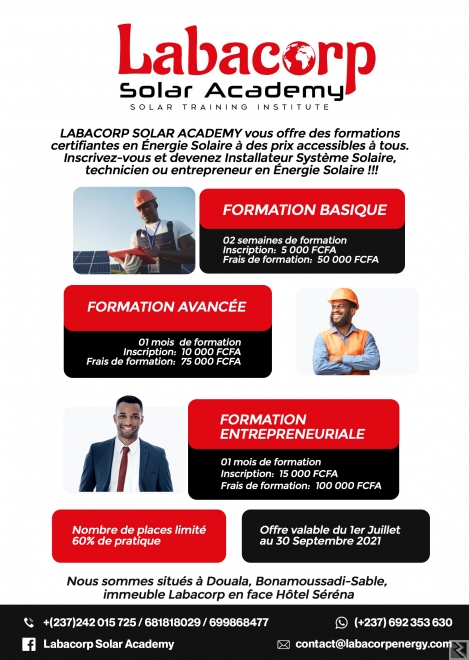 Labacorp
Solar Academy
SOLAR TRAINING INSTITUTE

LABACORP SOLAR ACADEMY vous offre des formations certifiantes en Énergie Solaire à des prix accessibles à tous. Inscrivez-vous et devenez Installateur Système Solaire, technicien ou entrepreneur en Énergie Solaire !!!

FORMATION BASIQUE

02 semaines de formation
Inscription: 5 000 FCFA
Frais de formation: 50 000 FCFA

FORMATION AVANCÉE

01 mois de formation
Inscription: 10 000 FCFA
Frais de formation: 75 000 FCFA

FORMATION ENTREPRENEURIALE

01 mois de formation
Inscription: 15 000 FCFA
Frais de formation: 100 000 FCFA

Nombre de places limité
60% de pratique

Offre valable du 1er Juillet au 30 Septembre 2021

Nous sommes situés à Douala, Bonamoussadi-Sable, immeuble Labacorp en face Hôtel Séréna

+(237)242 015 725 / 681818029 / 699868477

(+237) 692 353 630

Labacorp Solar Academy

contact@labacorpenergy.com